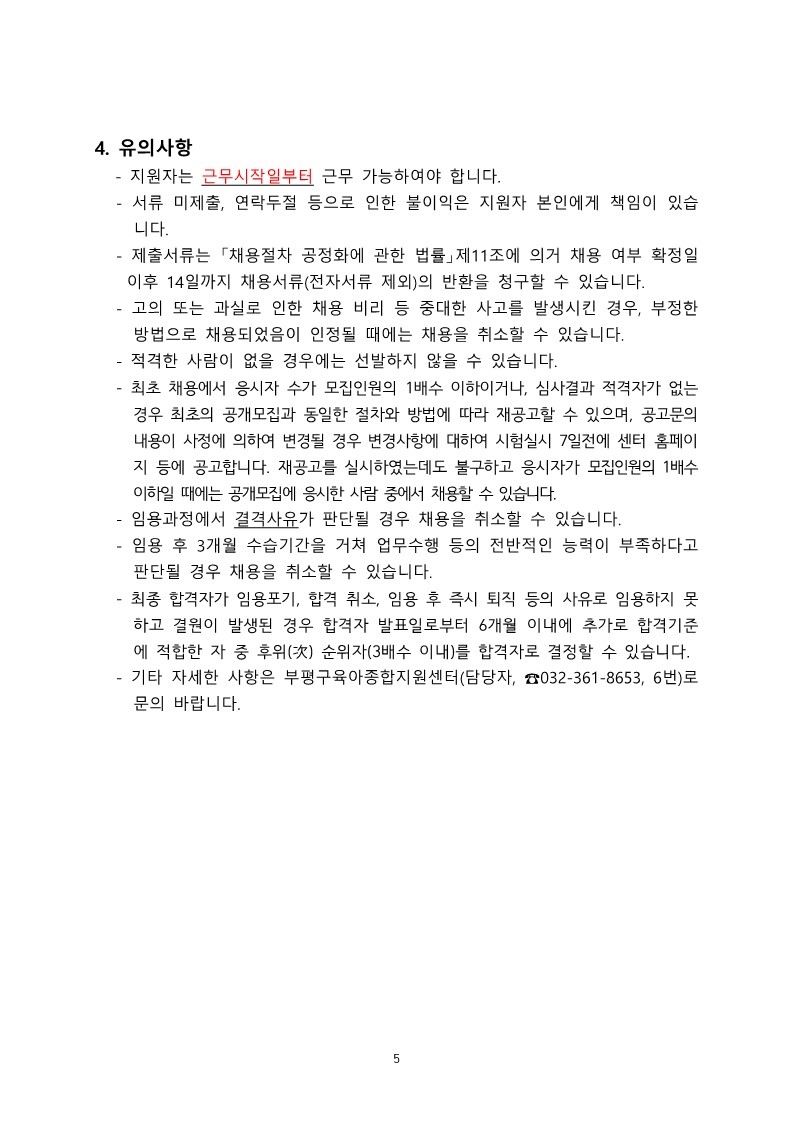 4. 유의사항

- 지원자는 근무시작일부터 근무 가능하여야 합니다.
- 서류 미제출, 연락두절 등으로 인한 불이익은 지원자 본인에게 책임이 있습니다.
- 제출서류는 「채용절차 공정화에 관한 법률」제11조에 의거 채용 여부 확정일 이후 14일까지 채용서류(전자서류 제외)의 반환을 청구할 수 있습니다.
- 고의 또는 과실로 인한 채용 비리 등 중대한 사고를 발생시킨 경우, 부정한 방법으로 채용되었음이 인정될 때에는 채용을 취소할 수 있습니다.
- 적격한 사람이 없을 경우에는 선발하지 않을 수 있습니다.
- 최초 채용에서 응시자 수가 모집인원의 1배수 이하이거나, 심사결과 적격자가 없는 경우 최초의 공개모집과 동일한 절차와 방법에 따라 재공고할 수 있으며, 공고문의 내용이 사정에 의하여 변경될 경우 변경사항에 대하여 시험실시 7일전에 센터 홈페이지 등에 공고합니다. 재공고를 실시하였는데도 불구하고 응시자가 모집인원의 1배수 이하일 때에는 공개모집에 응시한 사람 중에서 채용할 수 있습니다.
- 임용과정에서 결격사유가 판단될 경우 채용을 취소할 수 있습니다.
- 임용 후 3개월 수습기간을 거쳐 업무수행 등의 전반적인 능력이 부족하다고 판단될 경우 채용을 취소할 수 있습니다.
- 최종 합격자가 임용포기, 합격 취소, 임용 후 즉시 퇴직 등의 사유로 임용하지 못하고 결원이 발생된 경우 합격자 발표일로부터 6개월 이내에 추가로 합격기준에 적합한 자 중 후위(次) 순위자(3배수 이내)를 합격자로 결정할 수 있습니다.
- 기타 자세한 사항은 부평구육아종합지원센터(담당자, ☎032-361-8653, 6번)로 문의 바랍니다.

5